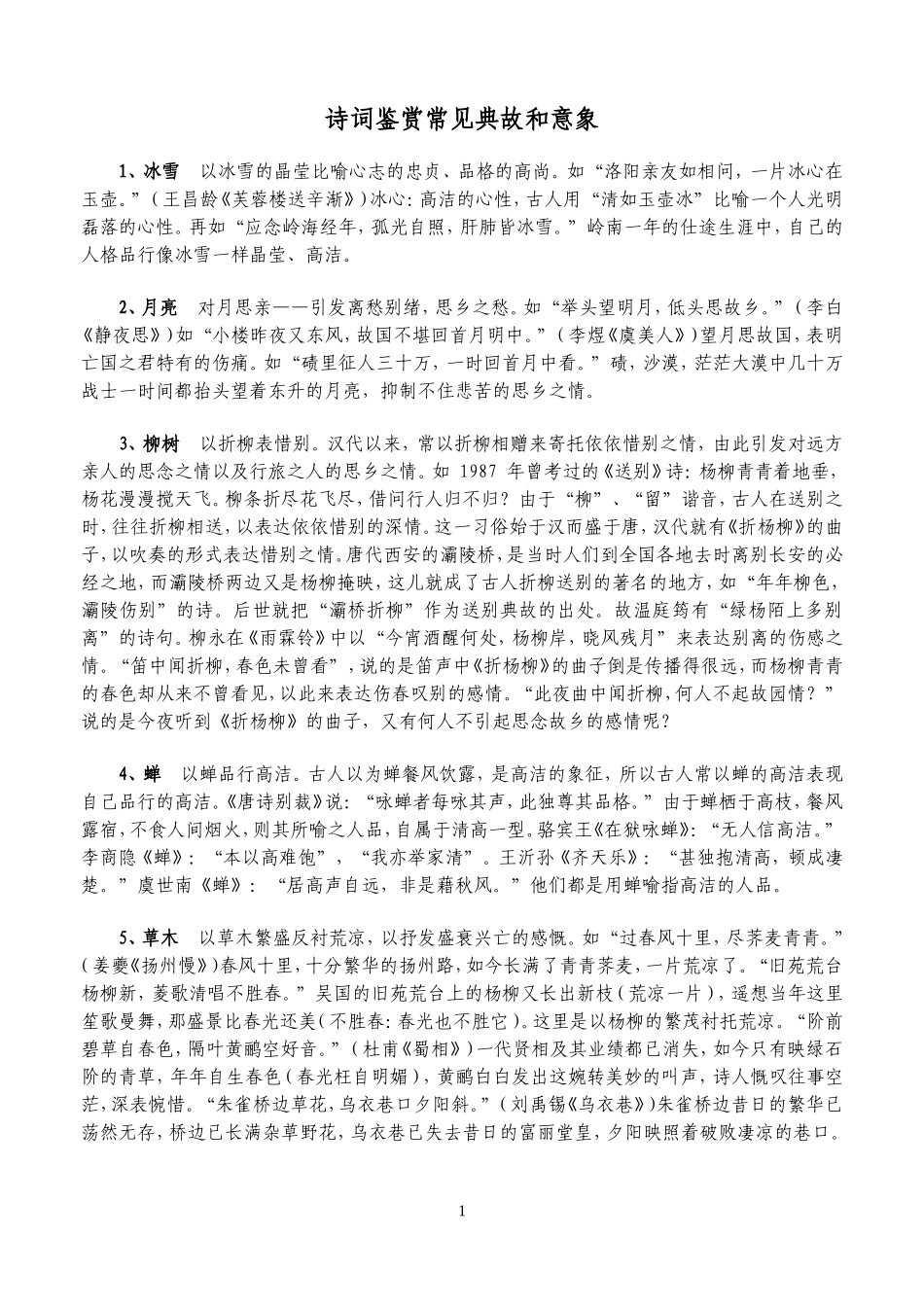 诗词鉴赏常见典故和意象

1、冰雪　以冰雪的晶莹比喻心志的忠贞、品格的高尚。如“洛阳亲友如相问，一片冰心在玉壶。”（王昌龄《芙蓉楼送辛渐》）冰心：高洁的心性，古人用“清如玉壶冰”比喻一个人光明磊落的心性。再如“应念岭海经年，孤光自照，肝肺皆冰雪。”岭南一年的仕途生涯中，自己的人格品行像冰雪一样晶莹、高洁。

2、月亮　对月思亲——引发离愁别绪，思乡之愁。如“举头望明月，低头思故乡。”（李白《静夜思》）如“小楼昨夜又东风，故国不堪回首月明中。”（李煜《虞美人》）望月思故国，表明亡国之君特有的伤痛。如“碛里征人三十万，一时回首月中看。”碛，沙漠，茫茫大漠中几十万战士一时间都抬头望着东升的月亮，抑制不住悲苦的思乡之情。

3、柳树　以折柳表惜别。汉代以来，常以折柳相赠来寄托依依惜别之情，由此引发对远方亲人的思念之情以及行旅之人的思乡之情。如 1987 年曾考过的《送别》诗：杨柳青青着地垂，杨花漫漫搅天飞。柳条折尽花飞尽，借问行人归不归？由于“柳”、“留”谐音，古人在送别之时，往往折柳相送，以表达依依惜别的深情。这一习俗始于汉而盛于唐，汉代就有《折杨柳》的曲子，以吹奏的形式表达惜别之情。唐代西安的灞陵桥，是当时人们到全国各地去时离别长安的必经之地，而灞陵桥两边又是杨柳掩映，这儿就成了古人折柳送别的著名的地方，如“年年柳色，灞陵伤别”的诗。后世就把“灞桥折柳”作为送别典故的出处。故温庭筠有“绿杨陌上多别离”的诗句。柳永在《雨霖铃》中以“今宵酒醒何处，杨柳岸，晓风残月”来表达别离的伤感之情。“笛中闻折柳，春色未曾看”，说的是笛声中《折杨柳》的曲子倒是传播得很远，而杨柳青青的春色却从来不曾看见，以此来表达伤春叹别的感情。“此夜曲中闻折柳，何人不起故园情？”说的是今夜听到《折杨柳》的曲子，又有何人不引起思念故乡的感情呢？

4、蝉　以蝉品行高洁。古人以为蝉餐风饮露，是高洁的象征，所以古人常以蝉的高洁表现自己品行的高洁。《唐诗别裁》说：“咏蝉者每咏其声，此独尊其品格。”由于蝉栖于高枝，餐风露宿，不食人间烟火，则其所喻之人品，自属于清高一型。骆宾王《在狱咏蝉》：“无人信高洁。”李商隐《蝉》：“本以高难饱”，“我亦举家清”。王沂孙《齐天乐》：“甚独抱清高，顿成凄楚。”虞世南《蝉》：“居高声自远，非是藉秋风。”他们都是用蝉喻指高洁的人品。

5、草木　以草木繁盛反衬荒凉，以抒发盛衰兴亡的感慨。如“过春风十里，尽荠麦青青。”（姜夔《扬州慢》）春风十里，十分繁华的扬州路，如今长满了青青荠麦，一片荒凉了。“旧苑荒台杨柳新，菱歌清唱不胜春。”吴国的旧苑荒台上的杨柳又长出新枝（荒凉一片），遥想当年这里笙歌曼舞，那盛景比春光还美（不胜春：春光也不胜它）。这里是以杨柳的繁茂衬托荒凉。“阶前碧草自春色，隔叶黄鹂空好音。”（杜甫《蜀相》）一代贤相及其业绩都已消失，如今只有映绿石阶的青草，年年自生春色（春光枉自明媚），黄鹂白白发出这婉转美妙的叫声，诗人慨叹往事空茫，深表惋惜。“朱雀桥边草花，乌衣巷口夕阳斜。”（刘禹锡《乌衣巷》）朱雀桥边昔日的繁华已荡然无存，桥边已长满杂草野花，乌衣巷已失去昔日的富丽堂皇，夕阳映照着破败凄凉的巷口。

1